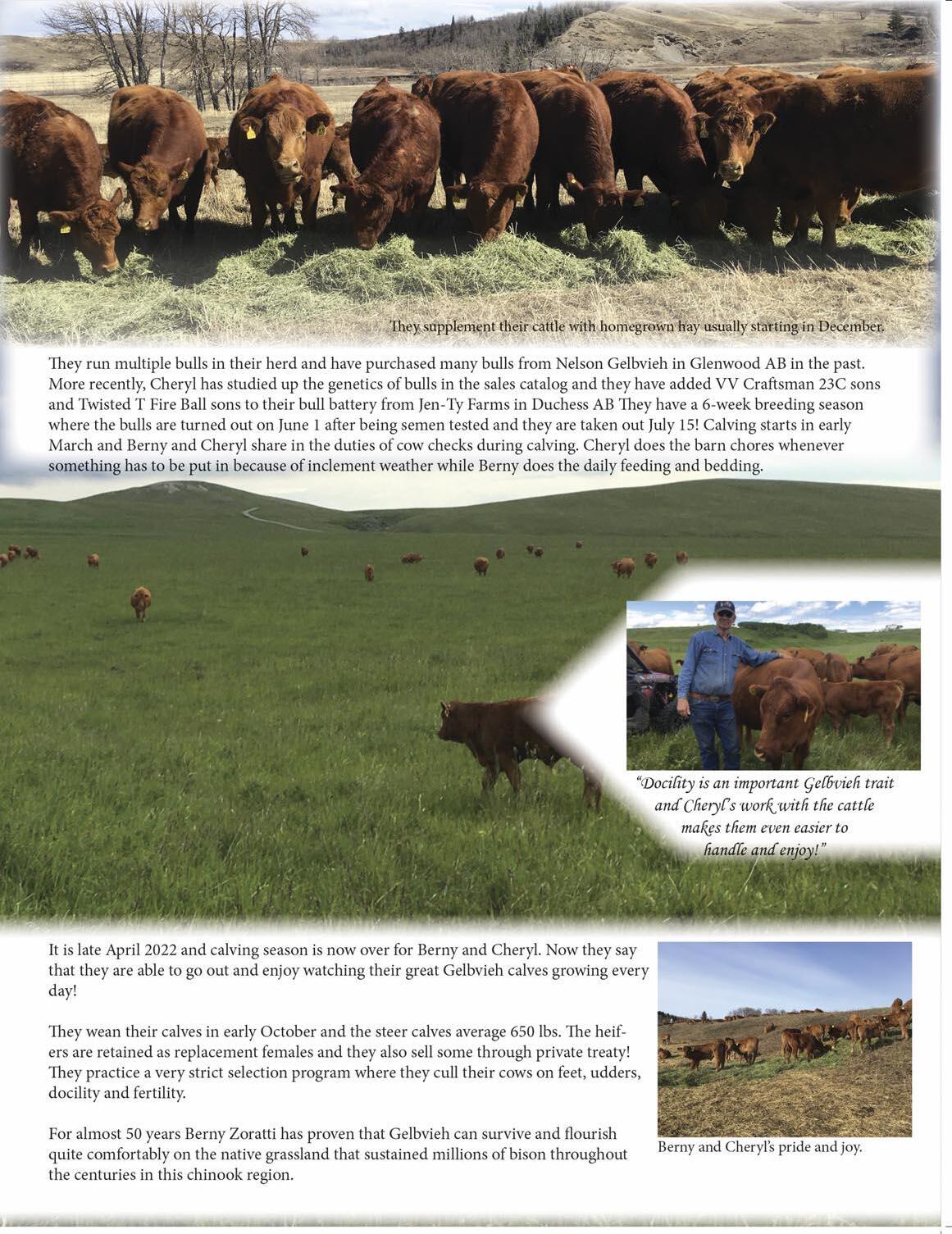 They supplement their cattle with homegrown hay usually starting in December.

They run multiple bulls in their herd and have purchased many bulls from Nelson Gelbvieh in Glenwood AB in the past. More recently, Cheryl has studied up the genetics of bulls in the sales catalog and they have added VV Craftsman 23C sons and Twisted T Fire Ball sons to their bull battery from Jen-Ty Farms in Duchess AB They have a 6-week breeding season where the bulls are turned out on June 1 after being semen tested and they are taken out July 15! Calving starts in early March and Berny and Cheryl share in the duties of cow checks during calving. Cheryl does the barn chores whenever something has to be put in because of inclement weather while Berny does the daily feeding and bedding.

"Docility is an important Gelbvieh trait and Cheryl's work with the cattle makes them even easier to handle and enjoy!"

It is late April 2022 and calving season is now over for Berny and Cheryl. Now they say that they are able to go out and enjoy watching their great Gelbvieh calves growing every day!

They wean their calves in early October and the steer calves average 650 lbs. The heifers are retained as replacement females and they also sell some through private treaty! They practice a very strict selection program where they cull their cows on feet, udders, docility and fertility.

For almost 50 years Berny Zoratti has proven that Gelbvieh can survive and flourish quite comfortably on the native grassland that sustained millions of bison throughout the centuries in this chinook region.

Berny and Cheryl's pride and joy.